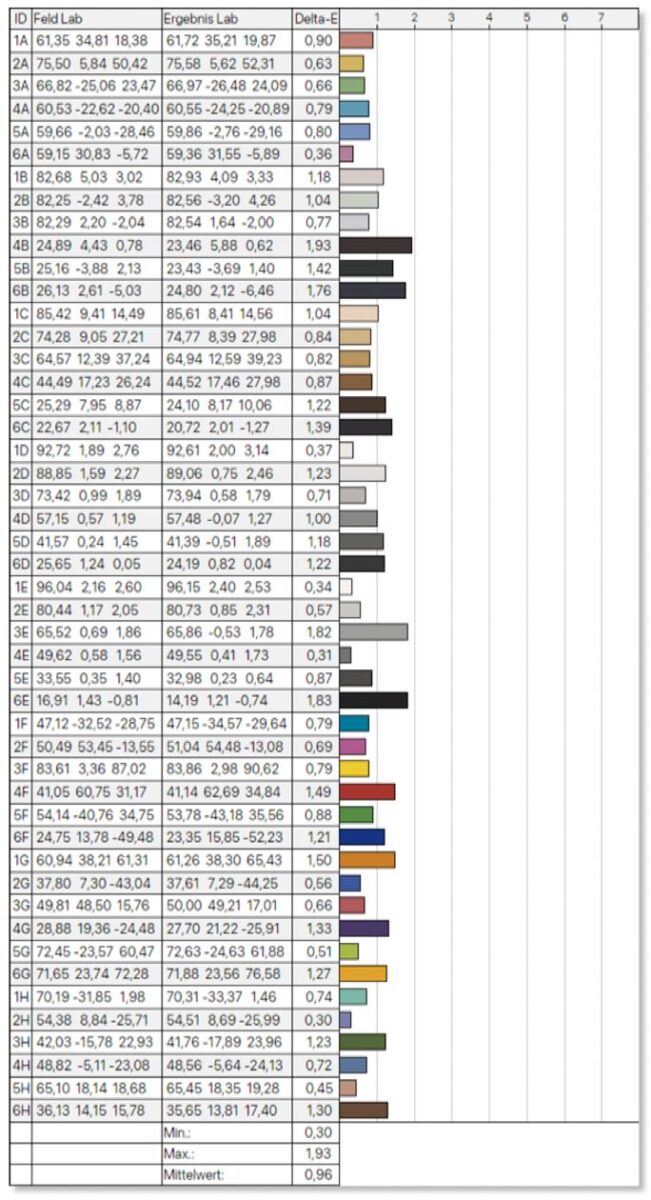 | ID | Feld Lab | Ergebnis Lab | Delta-E | 1 2 3 4 5 6 7 |
|---|---|---|---|---|
| 1A | 61,35 34,81 18,38 | 61,72 35,21 19,87 | 0,90 | |
| 2A | 75,50 5,84 50,42 | 75,58 5,62 52,31 | 0,63 | |
| 3A | 66,82 -25,06 23,47 | 66,97 -26,48 24,09 | 0,66 | |
| 4A | 60,53 -22,62 -20,40 | 60,55 -24,25 -20,89 | 0,79 | |
| 5A | 59,66 -2,03 -28,46 | 59,86 -2,76 -29,16 | 0,80 | |
| 6A | 59,15 30,83 -5,72 | 59,36 31,55 -5,89 | 0,36 | |
| 1B | 82,68 5,03 3,02 | 82,93 4,09 3,33 | 1,18 | |
| 2B | 82,25 -2,42 3,78 | 82,56 -3,20 4,26 | 1,04 | |
| 3B | 82,29 2,20 -2,04 | 82,54 1,64 -2,00 | 0,77 | |
| 4B | 24,89 4,43 0,78 | 23,46 5,88 0,62 | 1,93 | |
| 5B | 25,16 -3,88 2,13 | 23,43 -3,69 1,40 | 1,42 | |
| 6B | 26,13 2,61 -5,03 | 24,80 2,12 -6,46 | 1,76 | |
| 1C | 85,42 9,41 14,49 | 85,61 8,41 14,56 | 1,04 | |
| 2C | 74,28 9,05 27,21 | 74,77 8,39 27,98 | 0,84 | |
| 3C | 64,57 12,39 37,24 | 64,94 12,59 39,23 | 0,82 | |
| 4C | 44,49 17,23 26,24 | 44,52 17,46 27,98 | 0,87 | |
| 5C | 25,29 7,95 8,87 | 24,10 8,17 10,06 | 1,22 | |
| 6C | 22,67 2,11 -1,10 | 20,72 2,01 -1,27 | 1,39 | |
| 1D | 92,72 1,89 2,76 | 92,61 2,00 3,14 | 0,37 | |
| 2D | 88,85 1,59 2,27 | 89,06 0,75 2,46 | 1,23 | |
| 3D | 73,42 0,99 1,89 | 73,94 0,58 1,79 | 0,71 | |
| 4D | 57,15 0,57 1,19 | 57,48 -0,07 1,27 | 1,00 | |
| 5D | 41,57 0,24 1,45 | 41,39 -0,51 1,89 | 1,18 | |
| 6D | 25,65 1,24 0,05 | 24,19 0,82 0,04 | 1,22 | |
| 1E | 96,04 2,16 2,60 | 96,15 2,40 2,53 | 0,34 | |
| 2E | 80,44 1,17 2,05 | 80,73 0,85 2,31 | 0,57 | |
| 3E | 65,52 0,69 1,86 | 65,86 -0,53 1,78 | 1,82 | |
| 4E | 49,62 0,58 1,56 | 49,55 0,41 1,73 | 0,31 | |
| 5E | 33,55 0,35 1,40 | 32,98 0,23 0,64 | 0,87 | |
| 6E | 16,91 1,43 -0,81 | 14,19 1,21 -0,74 | 1,83 | |
| 1F | 47,12 -32,52 -28,75 | 47,15 -34,57 -29,64 | 0,79 | |
| 2F | 50,49 53,45 -13,55 | 51,04 54,48 -13,08 | 0,69 | |
| 3F | 83,61 3,36 87,02 | 83,86 2,98 90,62 | 0,79 | |
| 4F | 41,05 60,75 31,17 | 41,14 62,69 34,84 | 1,49 | |
| 5F | 54,14 -40,76 34,75 | 53,78 -43,18 35,56 | 0,88 | |
| 6F | 24,75 13,78 -49,48 | 23,35 15,85 -52,23 | 1,21 | |
| 1G | 60,94 38,21 61,31 | 61,26 38,30 65,43 | 1,50 | |
| 2G | 37,80 7,30 -43,04 | 37,61 7,29 -44,25 | 0,56 | |
| 3G | 49,81 48,50 15,76 | 50,00 49,21 17,01 | 0,66 | |
| 4G | 28,88 19,36 -24,48 | 27,70 21,22 -25,91 | 1,33 | |
| 5G | 72,45 -23,57 60,47 | 72,63 -24,63 61,88 | 0,51 | |
| 6G | 71,65 23,74 72,28 | 71,88 23,56 76,58 | 1,27 | |
| 1H | 70,19 -31,85 1,98 | 70,31 -33,37 1,46 | 0,74 | |
| 2H | 54,38 8,84 -25,71 | 54,51 8,69 -25,99 | 0,30 | |
| 3H | 42,03 -15,78 22,93 | 41,76 -17,89 23,96 | 1,23 | |
| 4H | 48,82 -5,11 -23,08 | 48,56 -5,64 -24,13 | 0,72 | |
| 5H | 65,10 18,14 18,68 | 65,45 18,35 19,28 | 0,45 | |
| 6H | 36,13 14,15 15,78 | 35,65 13,81 17,40 | 1,30 | |
| | | Min.: | 0,30 | |
| | | Max.: | 1,93 | |
| | | Mittelwert: | 0,96 | |